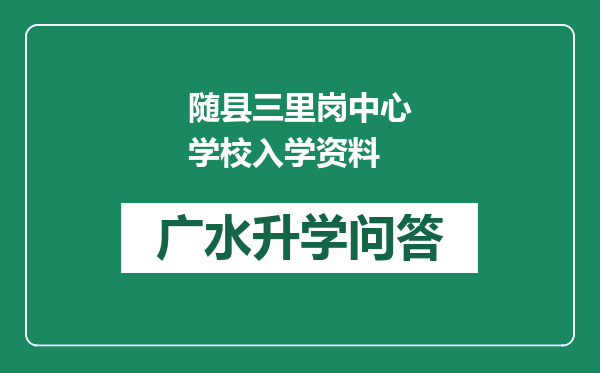 随县三里岗中心学校入学资料

广水升学问答